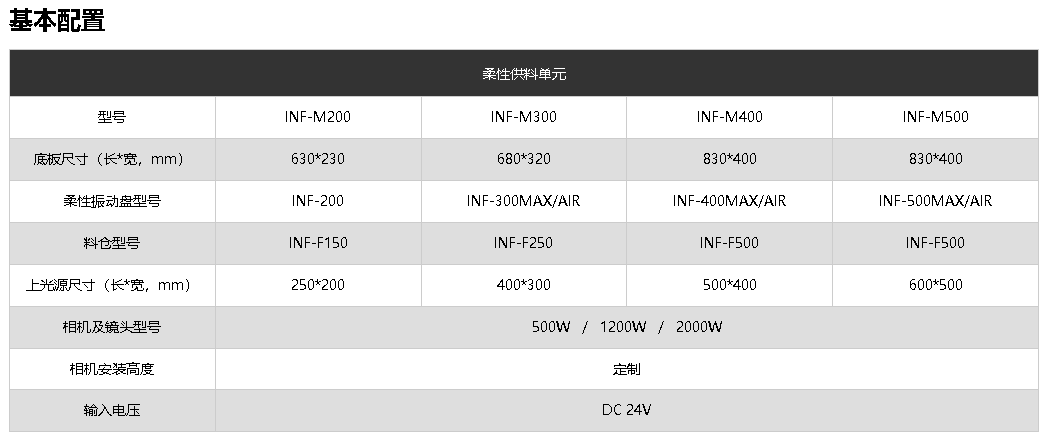 基本配置

| 柔性供料单元 | | | | |
|---|---|---|---|---|
| 型号 | INF-M200 | INF-M300 | INF-M400 | INF-M500 |
| 底板尺寸（长*宽，mm） | 630*230 | 680*320 | 830*400 | 830*400 |
| 柔性振动盘型号 | INF-200 | INF-300MAX/AIR | INF-400MAX/AIR | INF-500MAX/AIR |
| 料仓型号 | INF-F150 | INF-F250 | INF-F500 | INF-F500 |
| 上光源尺寸（长*宽，mm） | 250*200 | 400*300 | 500*400 | 600*500 |
| 相机及镜头型号 | 500W / 1200W / 2000W | | | |
| 相机安装高度 | 定制 | | | |
| 输入电压 | DC 24V | | | |